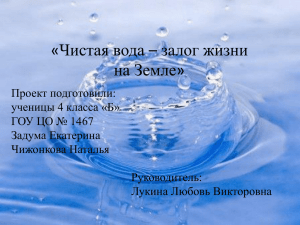 «Чистая вода – залог жизни на Земле»

Проект подготовили:
ученицы 4 класса «Б»
ГОУ ЦО № 1467
Задума Екатерина
Чижонкова Наталья

Руководитель:
Лукина Любовь Викторовна